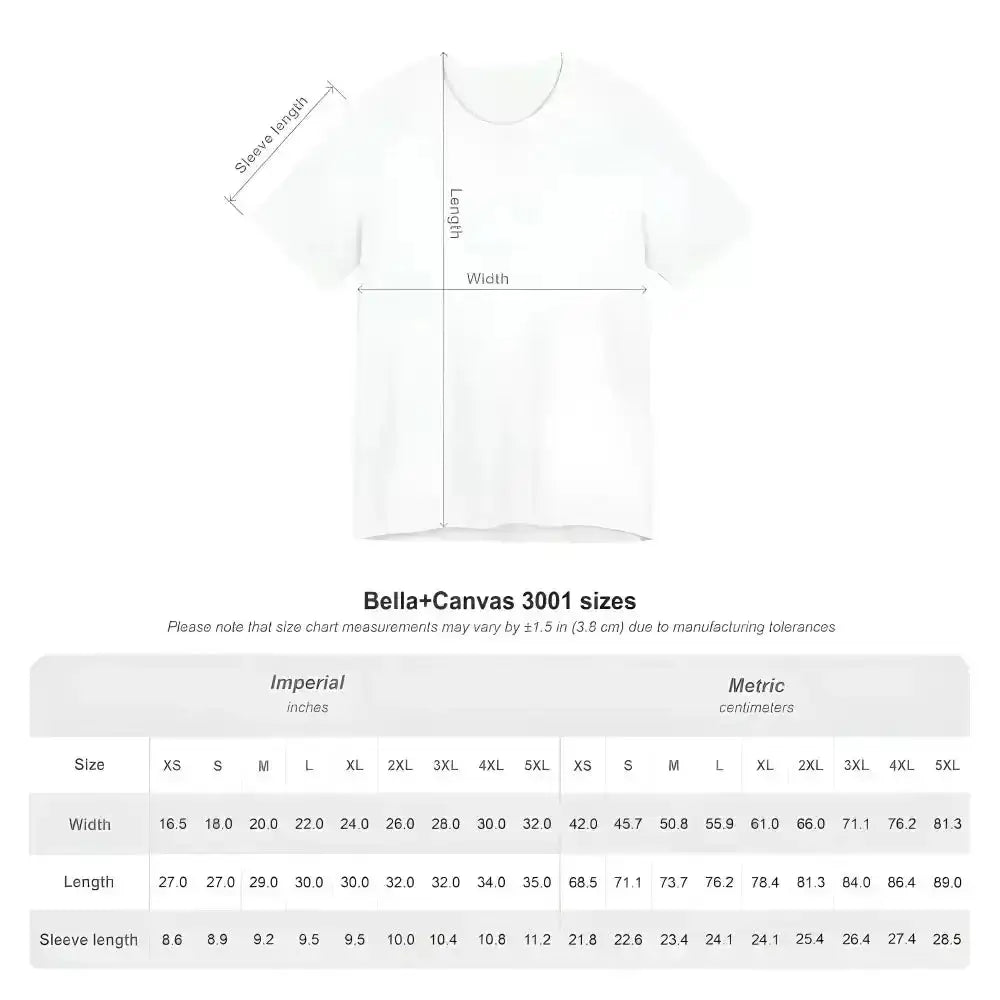 Sleeve length

Length

Width

Bella+Canvas 3001 sizes

Please note that size chart measurements may vary by ±1.5 in (3.8 cm) due to manufacturing tolerances

| | Imperial inches | | | | | | | | | Metric centimeters | | | | | | | | |
|---|---|---|---|---|---|---|---|---|---|---|---|---|---|---|---|---|---|---|
| Size | XS | S | M | L | XL | 2XL | 3XL | 4XL | 5XL | XS | S | M | L | XL | 2XL | 3XL | 4XL | 5XL |
| Width | 16.5 | 18.0 | 20.0 | 22.0 | 24.0 | 26.0 | 28.0 | 30.0 | 32.0 | 42.0 | 45.7 | 50.8 | 55.9 | 61.0 | 66.0 | 71.1 | 76.2 | 81.3 |
| Length | 27.0 | 27.0 | 29.0 | 30.0 | 30.0 | 32.0 | 32.0 | 34.0 | 35.0 | 68.5 | 71.1 | 73.7 | 76.2 | 78.4 | 81.3 | 84.0 | 86.4 | 89.0 |
| Sleeve length | 8.6 | 8.9 | 9.2 | 9.5 | 9.5 | 10.0 | 10.4 | 10.8 | 11.2 | 21.8 | 22.6 | 23.4 | 24.1 | 24.1 | 25.4 | 26.4 | 27.4 | 28.5 |